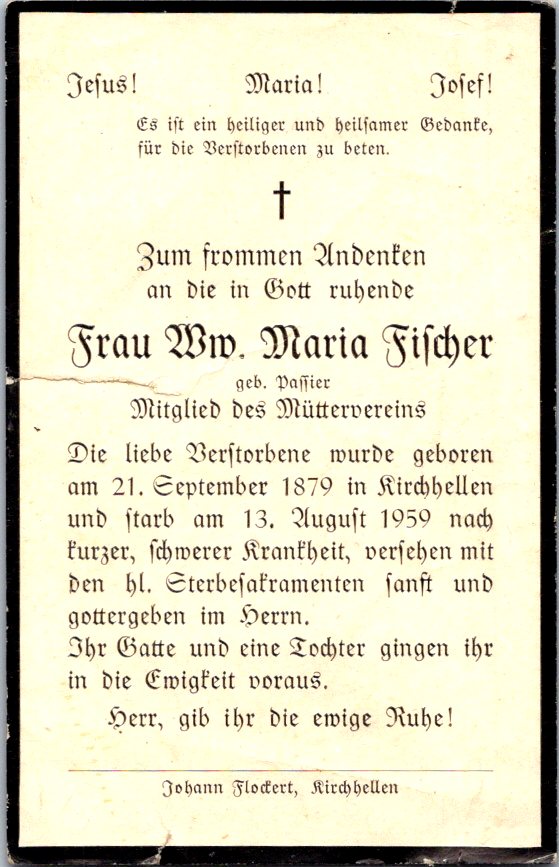 Jesus!     Maria!     Josef!

Es ist ein heiliger und heilsamer Gedanke, für die Verstorbenen zu beten.

†

Zum frommen Andenken
an die in Gott ruhende

Frau Ww. Maria Fischer
geb. Passier
Mitglied des Müttervereins

Die liebe Verstorbene wurde geboren am 21. September 1879 in Kirchhellen und starb am 13. August 1959 nach kurzer, schwerer Krankheit, versehen mit den hl. Sterbesakramenten sanft und gottergeben im Herrn.
Ihr Gatte und eine Tochter gingen ihr in die Ewigkeit voraus.

Herr, gib ihr die ewige Ruhe!

Johann Flockert, Kirchhellen